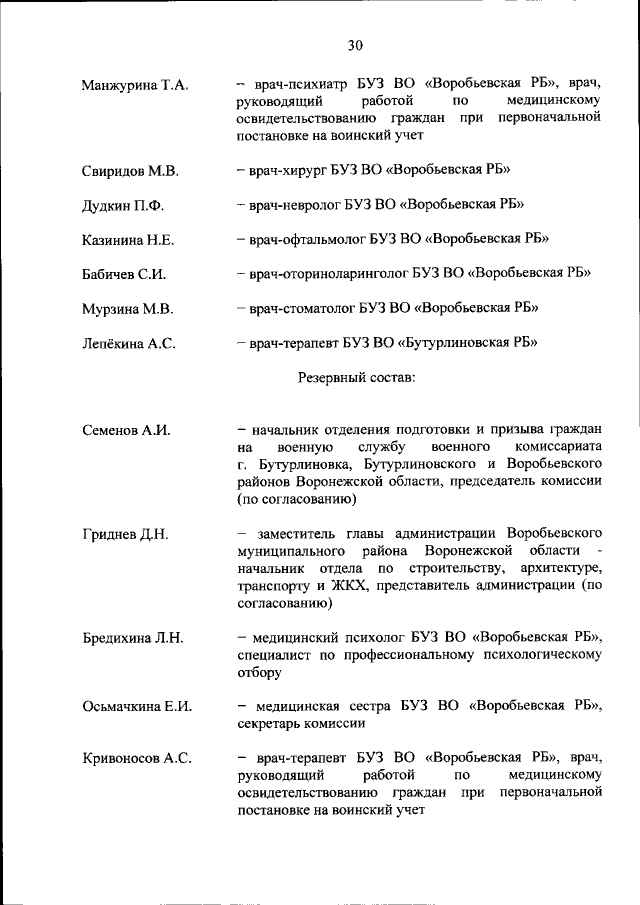 30

Манжурина Т.А. – врач-психиатр БУЗ ВО «Воробьевская РБ», врач, руководящий работой по медицинскому освидетельствованию граждан при первоначальной постановке на воинский учет

Свиридов М.В. – врач-хирург БУЗ ВО «Воробьевская РБ»

Дудкин П.Ф. – врач-невролог БУЗ ВО «Воробьевская РБ»

Казинина Н.Е. – врач-офтальмолог БУЗ ВО «Воробьевская РБ»

Бабичев С.И. – врач-оториноларинголог БУЗ ВО «Воробьевская РБ»

Мурзина М.В. – врач-стоматолог БУЗ ВО «Воробьевская РБ»

Лепёкина А.С. – врач-терапевт БУЗ ВО «Бутурлиновская РБ»

Резервный состав:

Семенов А.И. – начальник отделения подготовки и призыва граждан на военную службу военного комиссариата г. Бутурлиновка, Бутурлиновского и Воробьевского районов Воронежской области, председатель комиссии (по согласованию)

Гриднев Д.Н. – заместитель главы администрации Воробьевского муниципального района Воронежской области - начальник отдела по строительству, архитектуре, транспорту и ЖКХ, представитель администрации (по согласованию)

Бредихина Л.Н. – медицинский психолог БУЗ ВО «Воробьевская РБ», специалист по профессиональному психологическому отбору

Осьмачкина Е.И. – медицинская сестра БУЗ ВО «Воробьевская РБ», секретарь комиссии

Кривоносов А.С. – врач-терапевт БУЗ ВО «Воробьевская РБ», врач, руководящий работой по медицинскому освидетельствованию граждан при первоначальной постановке на воинский учет